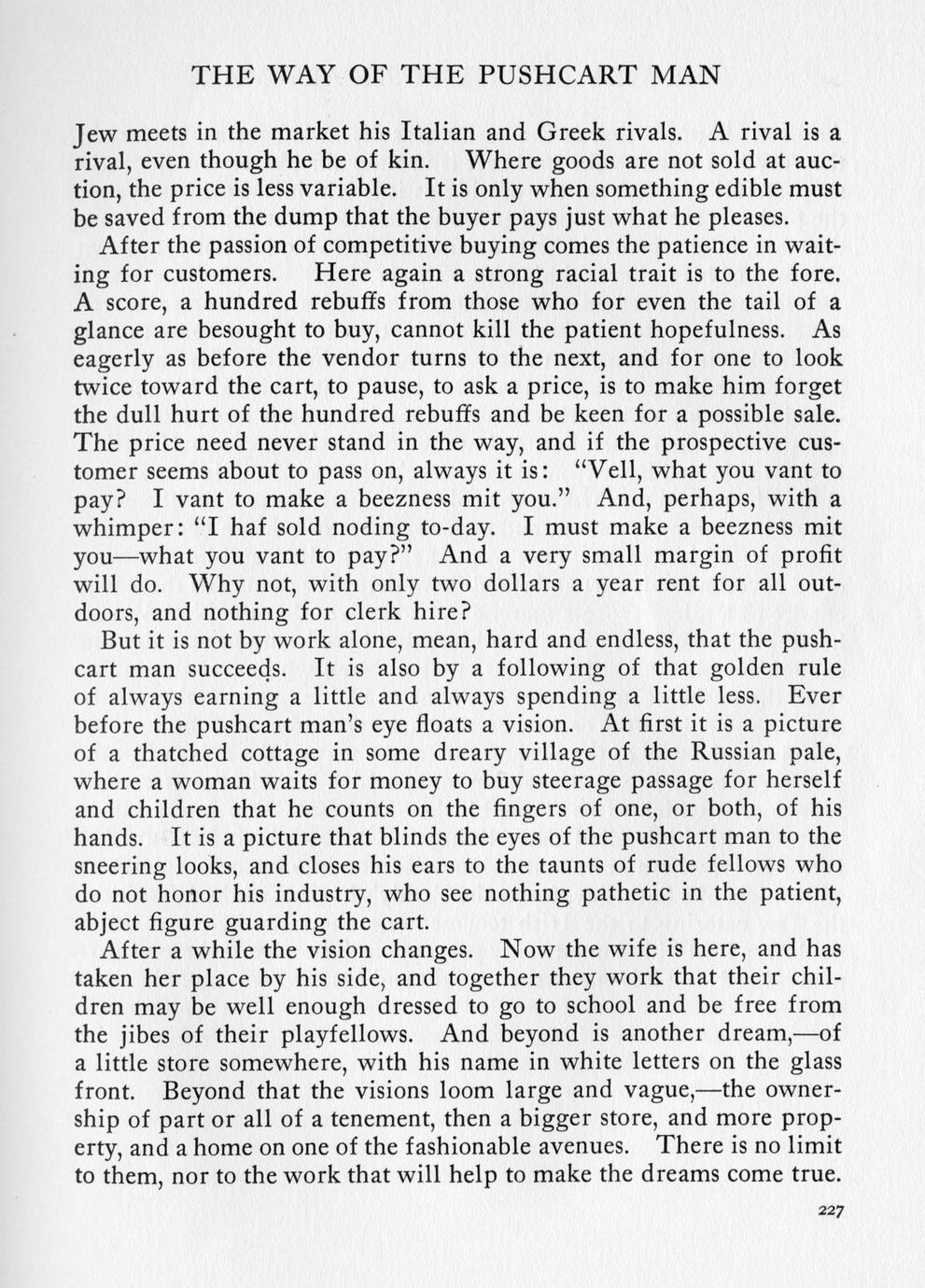 THE WAY OF THE PUSHCART MAN

Jew meets in the market his Italian and Greek rivals. A rival is a rival, even though he be of kin. Where goods are not sold at auction, the price is less variable. It is only when something edible must be saved from the dump that the buyer pays just what he pleases.

After the passion of competitive buying comes the patience in waiting for customers. Here again a strong racial trait is to the fore. A score, a hundred rebuffs from those who for even the tail of a glance are besought to buy, cannot kill the patient hopefulness. As eagerly as before the vendor turns to the next, and for one to look twice toward the cart, to pause, to ask a price, is to make him forget the dull hurt of the hundred rebuffs and be keen for a possible sale. The price need never stand in the way, and if the prospective customer seems about to pass on, always it is: "Vell, what you vant to pay? I vant to make a beezness mit you." And, perhaps, with a whimper: "I haf sold noding to-day. I must make a beezness mit you—what you vant to pay?" And a very small margin of profit will do. Why not, with only two dollars a year rent for all outdoors, and nothing for clerk hire?

But it is not by work alone, mean, hard and endless, that the pushcart man succeeds. It is also by a following of that golden rule of always earning a little and always spending a little less. Ever before the pushcart man's eye floats a vision. At first it is a picture of a thatched cottage in some dreary village of the Russian pale, where a woman waits for money to buy steerage passage for herself and children that he counts on the fingers of one, or both, of his hands. It is a picture that blinds the eyes of the pushcart man to the sneering looks, and closes his ears to the taunts of rude fellows who do not honor his industry, who see nothing pathetic in the patient, abject figure guarding the cart.

After a while the vision changes. Now the wife is here, and has taken her place by his side, and together they work that their children may be well enough dressed to go to school and be free from the jibes of their playfellows. And beyond is another dream,—of a little store somewhere, with his name in white letters on the glass front. Beyond that the visions loom large and vague,—the ownership of part or all of a tenement, then a bigger store, and more property, and a home on one of the fashionable avenues. There is no limit to them, nor to the work that will help to make the dreams come true.

227